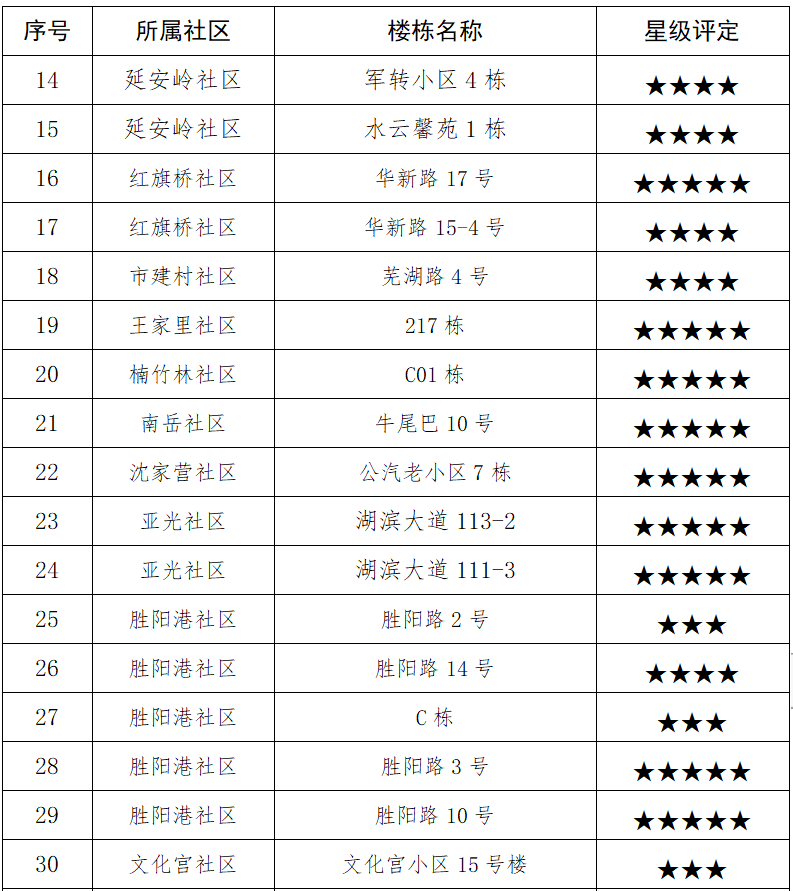 | 序号 | 所属社区 | 楼栋名称 | 星级评定 |
|---|---|---|---|
| 14 | 延安岭社区 | 军转小区4栋 | ★★★★ |
| 15 | 延安岭社区 | 水云馨苑1栋 | ★★★★ |
| 16 | 红旗桥社区 | 华新路17号 | ★★★★★ |
| 17 | 红旗桥社区 | 华新路15-4号 | ★★★★ |
| 18 | 市建村社区 | 芜湖路4号 | ★★★★ |
| 19 | 王家里社区 | 217栋 | ★★★★★ |
| 20 | 楠竹林社区 | C01栋 | ★★★★★ |
| 21 | 南岳社区 | 牛尾巴10号 | ★★★★★ |
| 22 | 沈家营社区 | 公汽老小区7栋 | ★★★★★ |
| 23 | 亚光社区 | 湖滨大道113-2 | ★★★★★ |
| 24 | 亚光社区 | 湖滨大道111-3 | ★★★★★ |
| 25 | 胜阳港社区 | 胜阳路2号 | ★★★ |
| 26 | 胜阳港社区 | 胜阳路14号 | ★★★★ |
| 27 | 胜阳港社区 | C栋 | ★★★ |
| 28 | 胜阳港社区 | 胜阳路3号 | ★★★★★ |
| 29 | 胜阳港社区 | 胜阳路10号 | ★★★★★ |
| 30 | 文化宫社区 | 文化宫小区15号楼 | ★★★ |